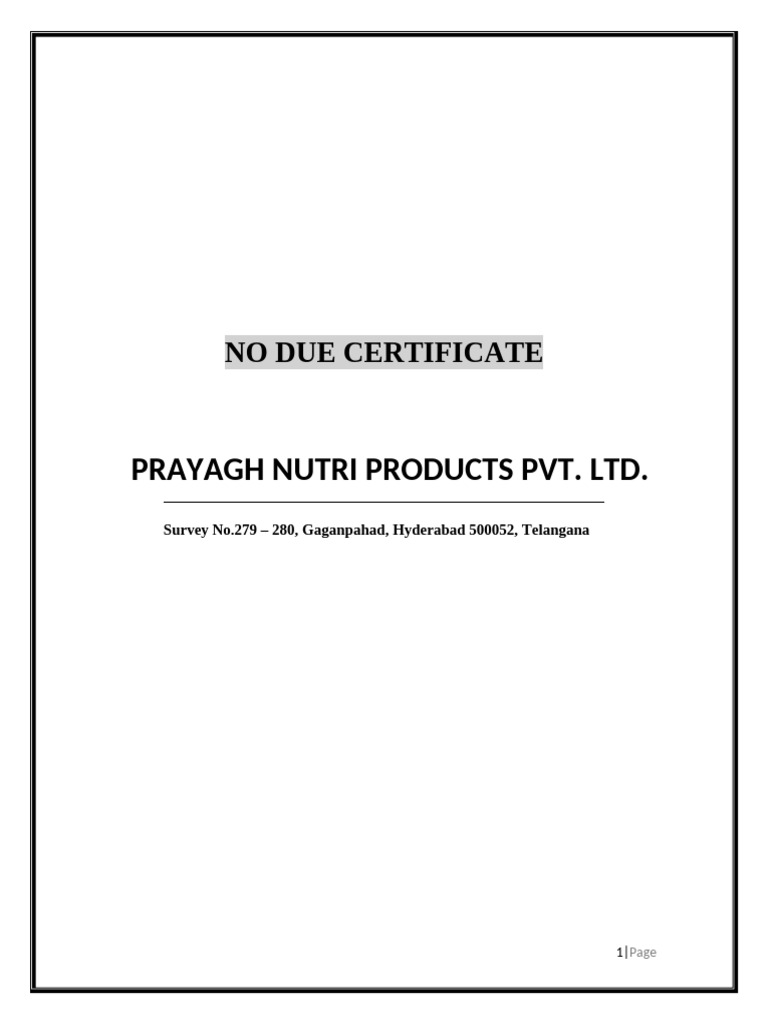 NO DUE CERTIFICATE

PRAYAGH NUTRI PRODUCTS PVT. LTD.

Survey No.279 – 280, Gaganpahad, Hyderabad 500052, Telangana

1|Page